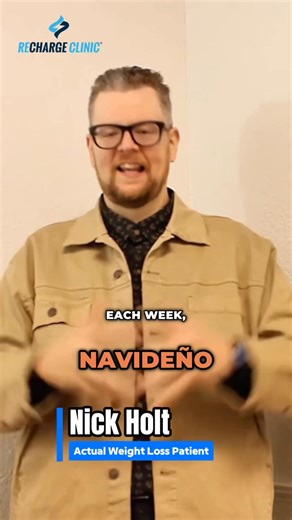 RECHARGE CLINIC

EACH WEEK,

NAVIDEÑO

Nick Holt

Actual Weight Loss Patient